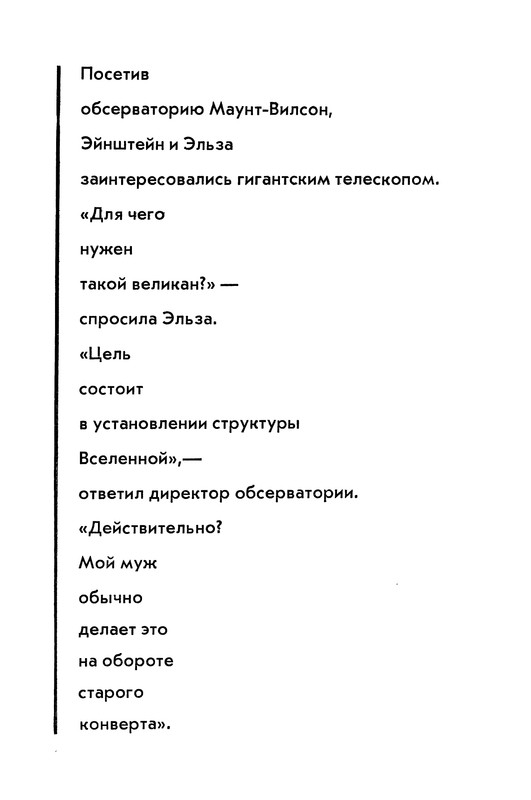 Посетив
обсерваторию Маунт-Вилсон,
Эйнштейн и Эльза
заинтересовались гигантским телескопом.
«Для чего
нужен
такой великан?» —
спросила Эльза.
«Цель
состоит
в установлении структуры
Вселенной»,—
ответил директор обсерватории.
«Действительно?
Мой муж
обычно
делает это
на обороте
старого
конверта».